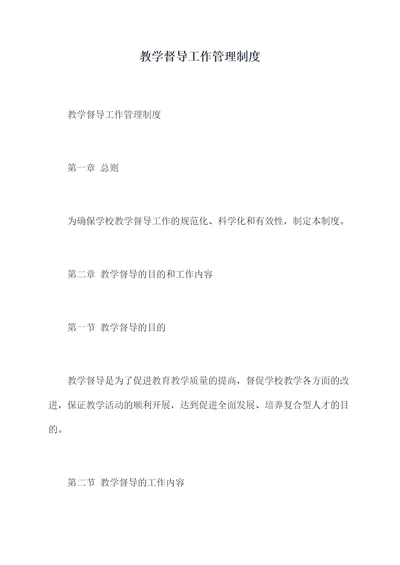 教学督导工作管理制度

教学督导工作管理制度

第一章 总则

为确保学校教学督导工作的规范化、科学化和有效性，制定本制度。

第二章 教学督导的目的和工作内容

第一节 教学督导的目的

教学督导是为了促进教育教学质量的提高，督促学校教学各方面的改进，保证教学活动的顺利开展，达到促进全面发展、培养复合型人才的目的。

第二节 教学督导的工作内容